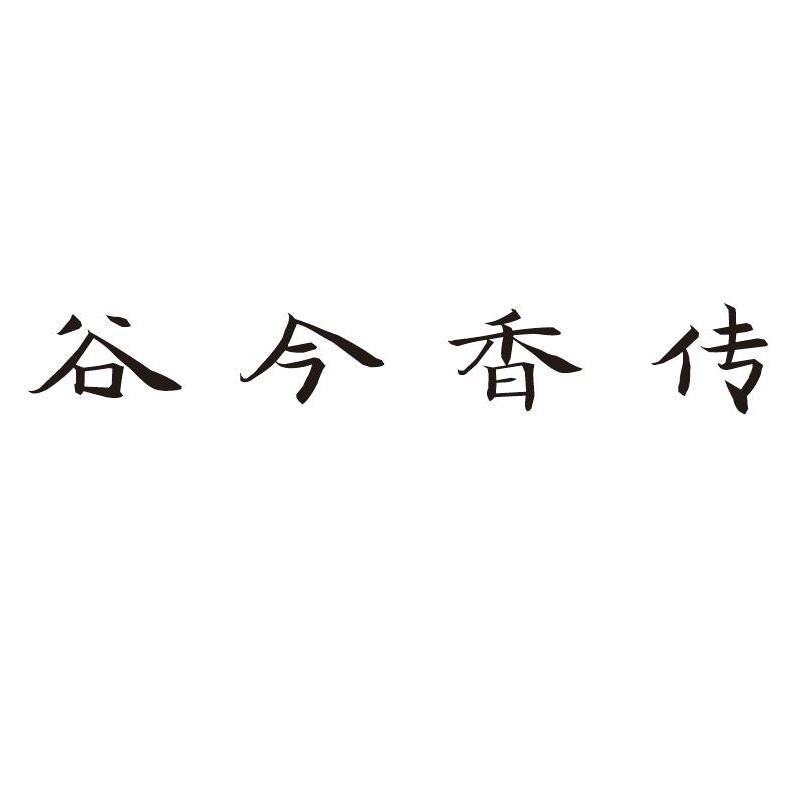 谷今香传